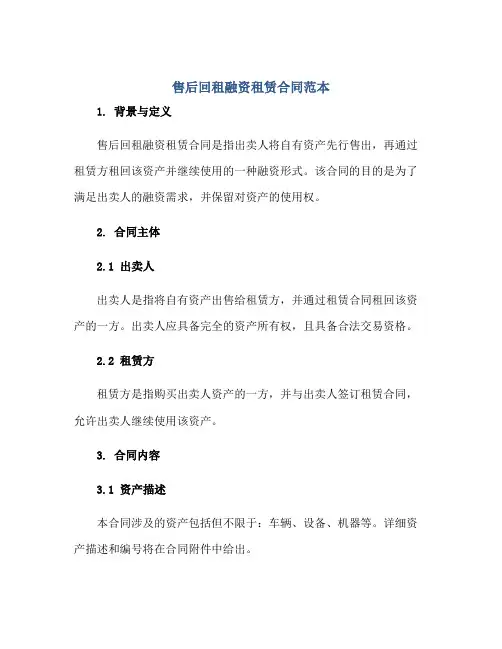 售后回租融资租赁合同范本

1. 背景与定义

售后回租融资租赁合同是指出卖人将自有资产先行售出，再通过租赁方租回该资产并继续使用的一种融资形式。该合同的目的是为了满足出卖人的融资需求，并保留对资产的使用权。

2. 合同主体

2.1 出卖人

出卖人是指将自有资产出售给租赁方，并通过租赁合同租回该资产的一方。出卖人应具备完全的资产所有权，且具备合法交易资格。

2.2 租赁方

租赁方是指购买出卖人资产的一方，并与出卖人签订租赁合同，允许出卖人继续使用该资产。

3. 合同内容

3.1 资产描述

本合同涉及的资产包括但不限于：车辆、设备、机器等。详细资产描述和编号将在合同附件中给出。